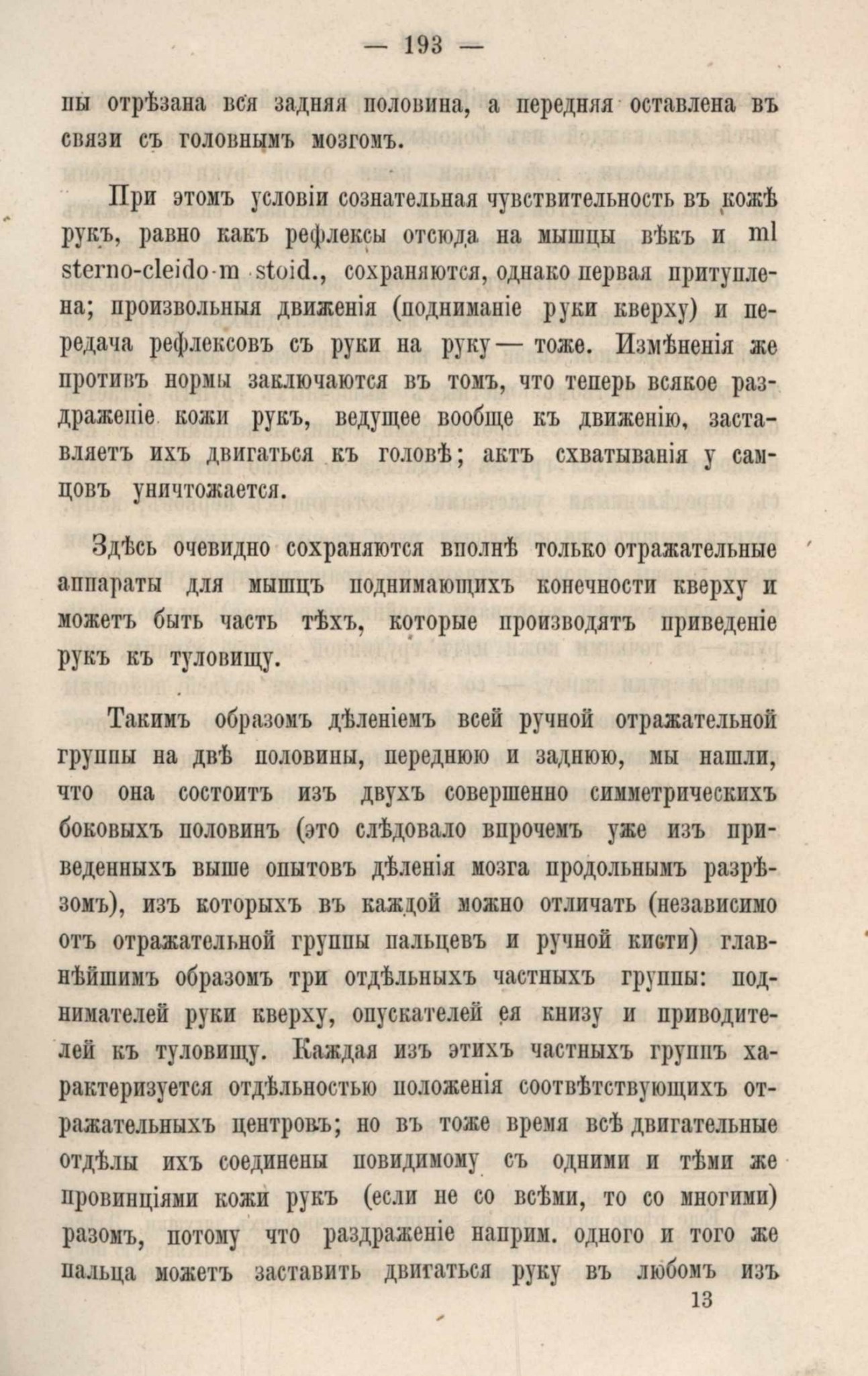 — 193 —

пы отрѣзана вся задняя половина, а передняя оставлена въ связи съ головнымъ мозгомъ.

При этомъ условіи сознательная чувствительность въ кожѣ рукъ, равно какъ рефлексы отсюда на мышцы вѣкъ и ml sterno-cleido-m stoid., сохраняются, однако первая притуплена; произвольныя движенія (подниманіе руки кверху) и передача рефлексовъ съ руки на руку — тоже. Измѣненія же противъ нормы заключаются въ томъ, что теперь всякое раздраженіе кожи рукъ, ведущее вообще къ движенію, заставляетъ ихъ двигаться къ головѣ; актъ схватыванія у самцовъ уничтожается.

Здѣсь очевидно сохраняются вполнѣ только отражательные аппараты для мышцъ поднимающихъ конечности кверху и можетъ быть часть тѣхъ, которые производятъ приведеніе рукъ къ туловищу.

Такимъ образомъ дѣленіемъ всей ручной отражательной группы на двѣ половины, переднюю и заднюю, мы нашли, что она состоитъ изъ двухъ совершенно симметрическихъ боковыхъ половинъ (это слѣдовало впрочемъ уже изъ приведенныхъ выше опытовъ дѣленія мозга продольнымъ разрѣзомъ), изъ которыхъ въ каждой можно отличать (независимо отъ отражательной группы пальцевъ и ручной кисти) главнѣйшимъ образомъ три отдѣльныхъ частныхъ группы: поднимателей руки кверху, опускателей ея книзу и приводителей къ туловищу. Каждая изъ этихъ частныхъ группъ характеризуется отдѣльностью положенія соотвѣтствующихъ отражательныхъ центровъ; но въ тоже время всѣ двигательные отдѣлы ихъ соединены повидимому съ одними и тѣми же провинціями кожи рукъ (если не со всѣми, то со многими) разомъ, потому что раздраженіе наприм. одного и того же пальца можетъ заставить двигаться руку въ любомъ изъ

13